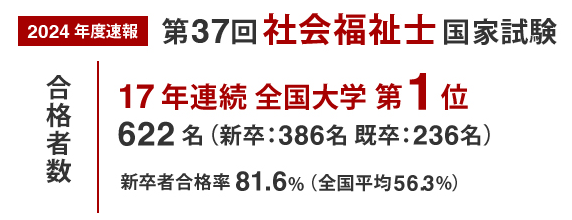 2024 年度速報 第37回 社会福祉士 国家試験

合格者数

17 年連続 全国大学 第1位

622 名（新卒：386名 既卒：236名）

新卒者合格率 81.6%（全国平均56.3%）